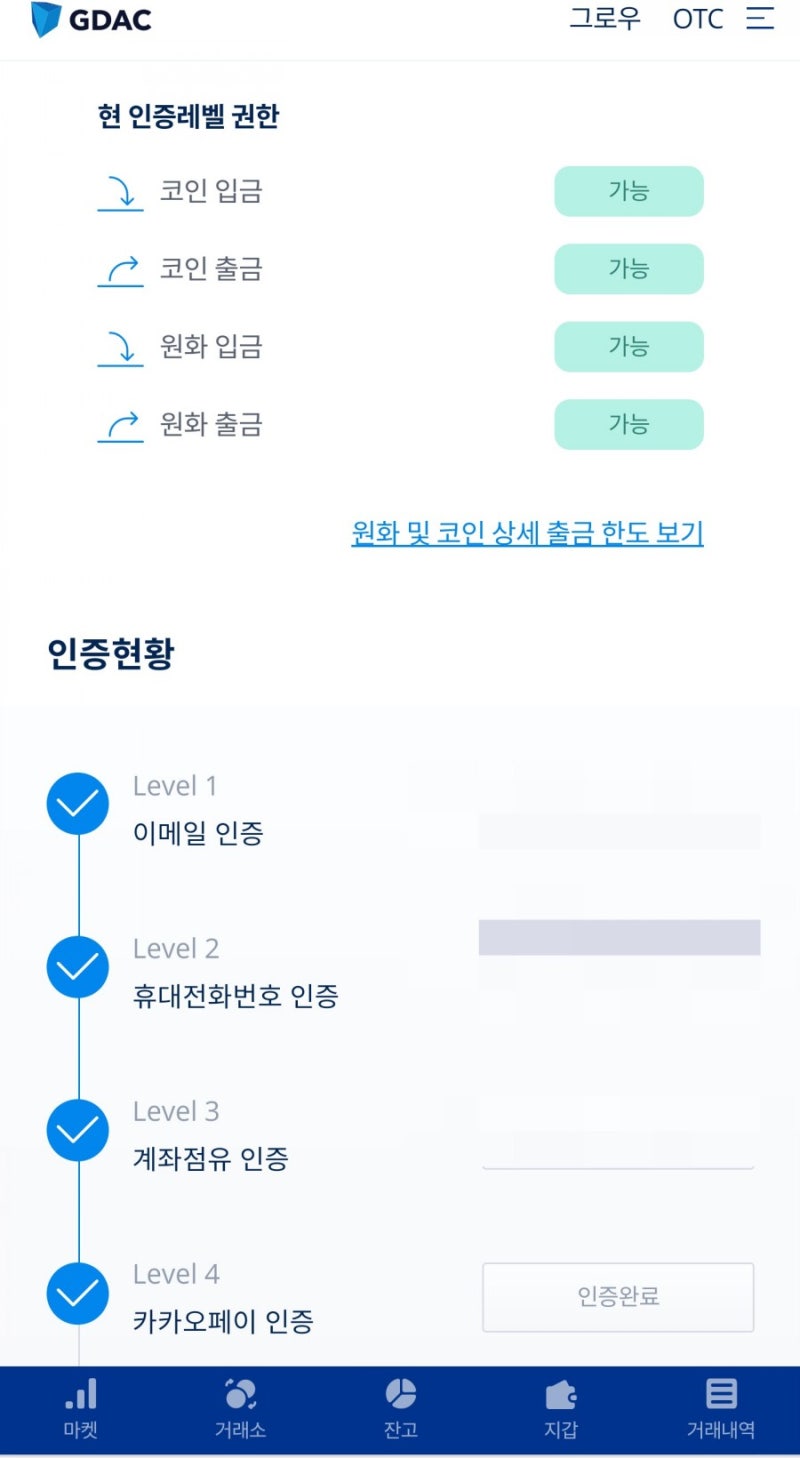 GDAC
그로우 OTC

현 인증레벨 권한

코인 입금 가능

코인 출금 가능

원화 입금 가능

원화 출금 가능

원화 및 코인 상세 출금 한도 보기

인증현황

Level 1
이메일 인증

Level 2
휴대전화번호 인증

Level 3
계좌점유 인증

Level 4
카카오페이 인증
인증완료

마켓
거래소
잔고
지갑
거래내역